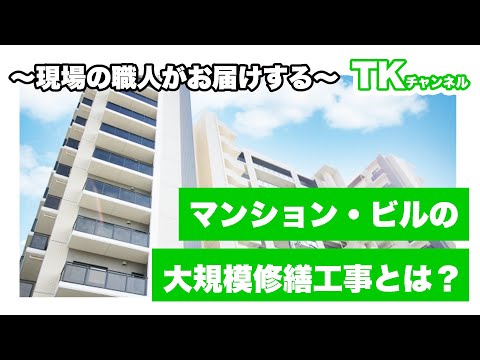 ～現場の職人がお届けする～ TKチャンネル

マンション・ビルの

大規模修繕工事とは？